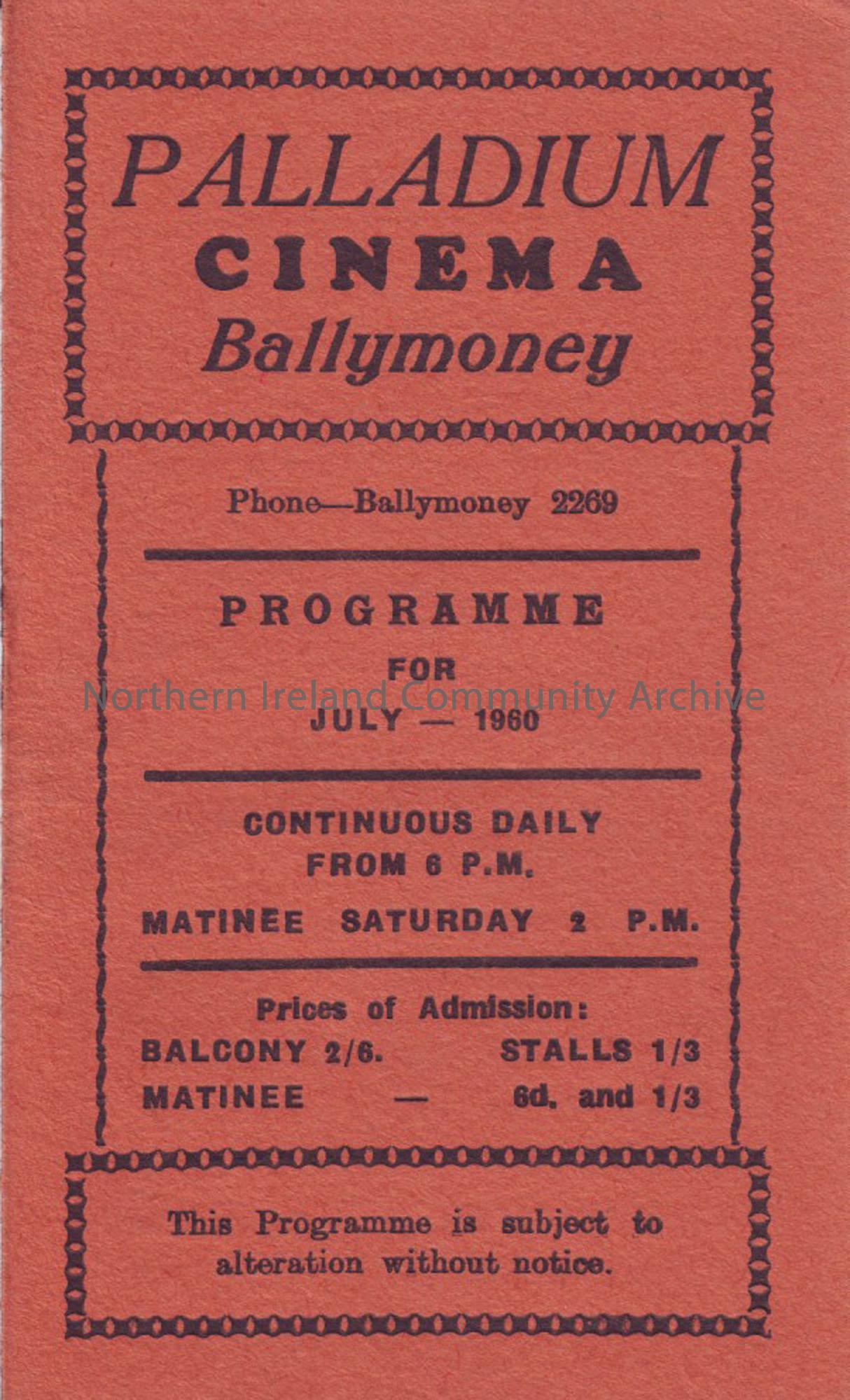 PALLADIUM
CINEMA
Ballymoney

Phone—Ballymoney 2269

PROGRAMME
FOR
JULY — 1960

Northern Ireland Community Archive

CONTINUOUS DAILY
FROM 6 P.M.

MATINEE SATURDAY 2 P.M.

Prices of Admission:
BALCONY 2/6. STALLS 1/3
MATINEE — 6d. and 1/3

This Programme is subject to alteration without notice.